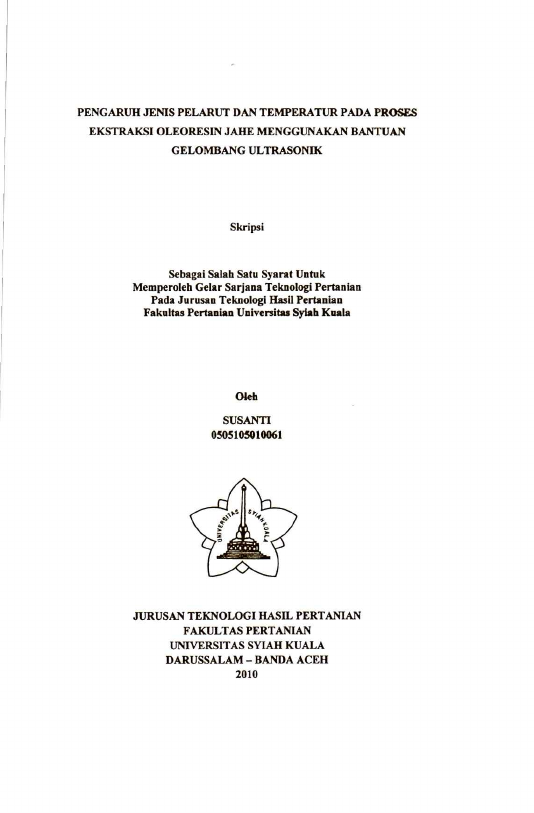 PENGARUH JENIS PELARUT DAN TEMPERATUR PADA PROSES EKSTRAKSI OLEORESIN JAHE MENGGUNAKAN BANTUAN GELOMBANG ULTRASONIK

Skripsi

Sebagai Salah Satu Syarat Untuk
Memperoleh Gelar Sarjana Teknologi Pertanian
Pada Jurusan Teknologi Hasil Pertanian
Fakultas Pertanian Universitas Syiah Kuala

Oleh

SUSANTI
0505105010061

UNIVERSITAS SYIAH KUALA

JURUSAN TEKNOLOGI HASIL PERTANIAN
FAKULTAS PERTANIAN
UNIVERSITAS SYIAH KUALA
DARUSSALAM – BANDA ACEH
2010